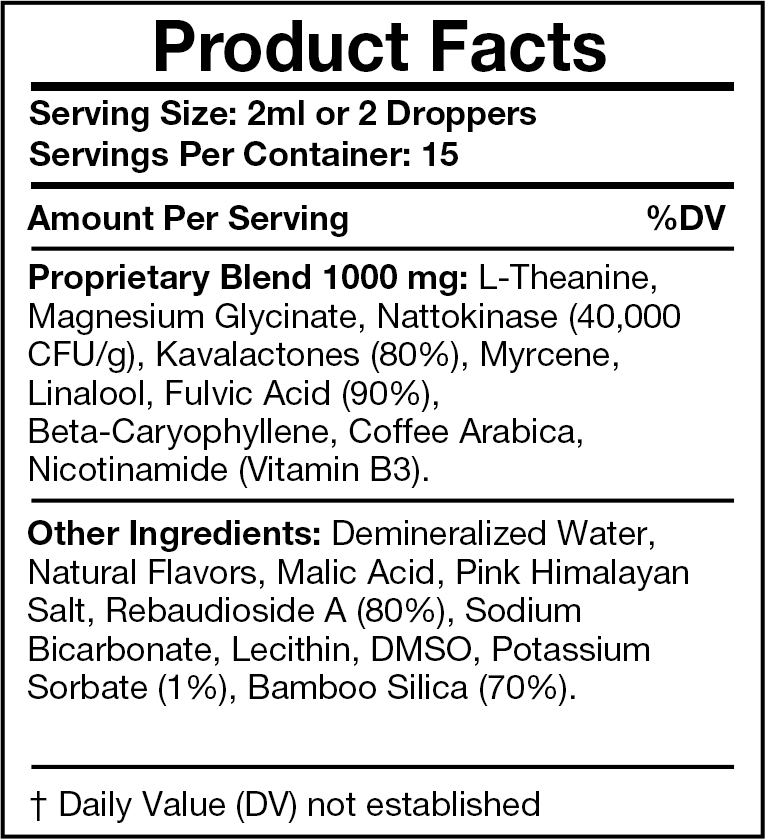 Product Facts

Serving Size: 2ml or 2 Droppers
Servings Per Container: 15

Amount Per Serving %DV

Proprietary Blend 1000 mg: L-Theanine, Magnesium Glycinate, Nattokinase (40,000 CFU/g), Kavalactones (80%), Myrcene, Linalool, Fulvic Acid (90%), Beta-Caryophyllene, Coffee Arabica, Nicotinamide (Vitamin B3).

Other Ingredients: Demineralized Water, Natural Flavors, Malic Acid, Pink Himalayan Salt, Rebaudioside A (80%), Sodium Bicarbonate, Lecithin, DMSO, Potassium Sorbate (1%), Bamboo Silica (70%).

† Daily Value (DV) not established